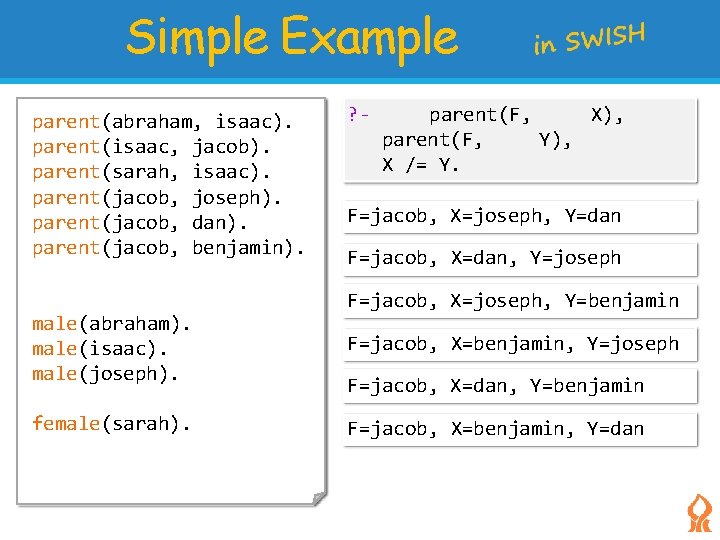 Simple Example in SWISH

parent(abraham, isaac).
parent(isaac, jacob).
parent(sarah, isaac).
parent(jacob, joseph).
parent(jacob, dan).
parent(jacob, benjamin).

male(abraham).
male(isaac).
male(joseph).

female(sarah).

?- parent(F, X),
parent(F, Y),
X /= Y.

F=jacob, X=joseph, Y=dan

F=jacob, X=dan, Y=joseph

F=jacob, X=joseph, Y=benjamin

F=jacob, X=benjamin, Y=joseph

F=jacob, X=dan, Y=benjamin

F=jacob, X=benjamin, Y=dan